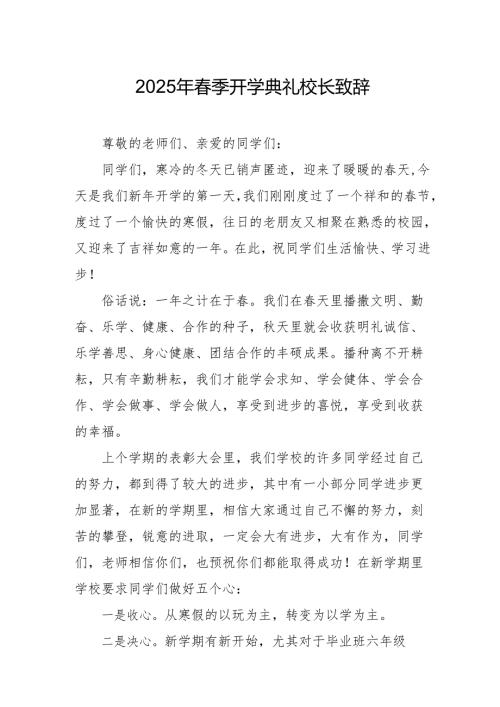 2025年春季开学典礼校长致辞

尊敬的老师们、亲爱的同学们：

同学们，寒冷的冬天已销声匿迹，迎来了暖暖的春天,今天是我们新年开学的第一天,我们刚刚度过了一个祥和的春节,度过了一个愉快的寒假，往日的老朋友又相聚在熟悉的校园，又迎来了吉祥如意的一年。在此，祝同学们生活愉快、学习进步！

俗话说：一年之计在于春。我们在春天里播撒文明、勤奋、乐学、健康、合作的种子，秋天里就会收获明礼诚信、乐学善思、身心健康、团结合作的丰硕成果。播种离不开耕耘，只有辛勤耕耘，我们才能学会求知、学会健体、学会合作、学会做事、学会做人，享受到进步的喜悦，享受到收获的幸福。

上个学期的表彰大会里，我们学校的许多同学经过自己的努力，都到得了较大的进步，其中有一小部分同学进步更加显著，在新的学期里，相信大家通过自己不懈的努力，刻苦的攀登，锐意的进取，一定会大有进步，大有作为，同学们，老师相信你们，也预祝你们都能取得成功！在新学期里学校要求同学们做好五个心：

一是收心。从寒假的以玩为主，转变为以学为主。

二是决心。新学期有新开始，尤其对于毕业班六年级